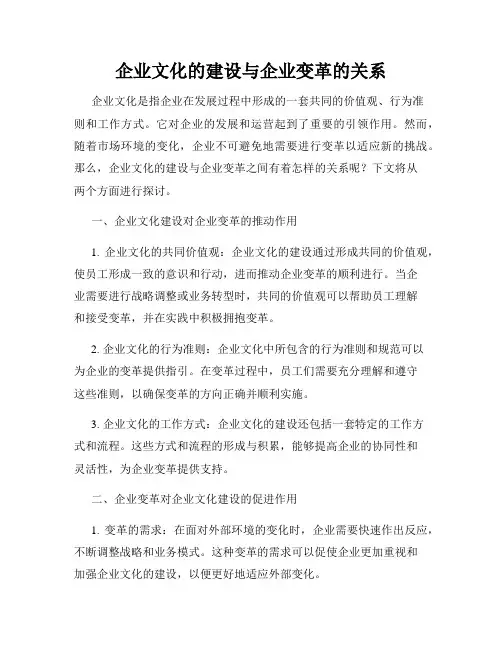 企业文化的建设与企业变革的关系

企业文化是指企业在发展过程中形成的一套共同的价值观、行为准则和工作方式。它对企业的发展和运营起到了重要的引领作用。然而，随着市场环境的变化，企业不可避免地需要进行变革以适应新的挑战。那么，企业文化的建设与企业变革之间有着怎样的关系呢？下文将从两个方面进行探讨。

一、企业文化建设对企业变革的推动作用

1. 企业文化的共同价值观：企业文化的建设通过形成共同的价值观，使员工形成一致的意识和行动，进而推动企业变革的顺利进行。当企业需要进行战略调整或业务转型时，共同的价值观可以帮助员工理解和接受变革，并在实践中积极拥抱变革。

2. 企业文化的行为准则：企业文化中所包含的行为准则和规范可以为企业的变革提供指引。在变革过程中，员工们需要充分理解和遵守这些准则，以确保变革的方向正确并顺利实施。

3. 企业文化的工作方式：企业文化的建设还包括一套特定的工作方式和流程。这些方式和流程的形成与积累，能够提高企业的协同性和灵活性，为企业变革提供支持。

二、企业变革对企业文化建设的促进作用

1. 变革的需求：在面对外部环境的变化时，企业需要快速作出反应，不断调整战略和业务模式。这种变革的需求可以促使企业更加重视和加强企业文化的建设，以便更好地适应外部变化。